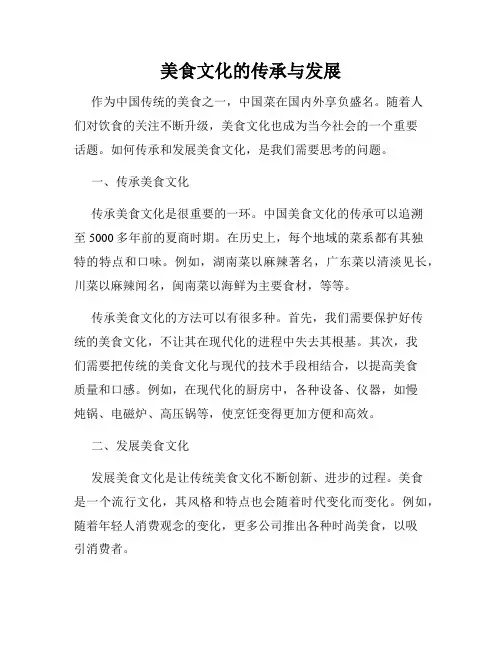 美食文化的传承与发展

作为中国传统的美食之一，中国菜在国内外享负盛名。随着人们对饮食的关注不断升级，美食文化也成为当今社会的一个重要话题。如何传承和发展美食文化，是我们需要思考的问题。

一、传承美食文化

传承美食文化是很重要的一环。中国美食文化的传承可以追溯至5000多年前的夏商时期。在历史上，每个地域的菜系都有其独特的特点和口味。例如，湖南菜以麻辣著名，广东菜以清淡见长，川菜以麻辣闻名，闽南菜以海鲜为主要食材，等等。

传承美食文化的方法可以有很多种。首先，我们需要保护好传统的美食文化，不让其在现代化的进程中失去其根基。其次，我们需要把传统的美食文化与现代的技术手段相结合，以提高美食质量和口感。例如，在现代化的厨房中，各种设备、仪器，如慢炖锅、电磁炉、高压锅等，使烹饪变得更加方便和高效。

二、发展美食文化

发展美食文化是让传统美食文化不断创新、进步的过程。美食是一个流行文化，其风格和特点也会随着时代变化而变化。例如，随着年轻人消费观念的变化，更多公司推出各种时尚美食，以吸引消费者。